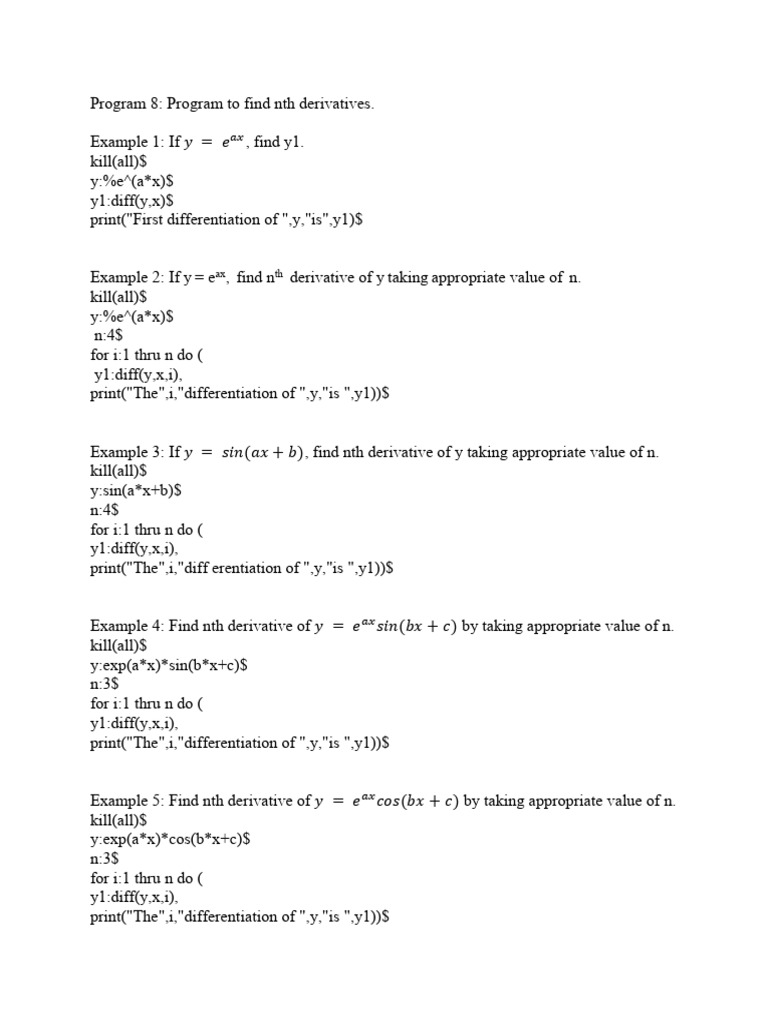 Program 8: Program to find nth derivatives.

Example 1: If $y = e^{ax}$, find y1.
kill(all)$
y:%e^(a*x)$
y1:diff(y,x)$
print("First differentiation of ",y,"is",y1)$

Example 2: If $y = e^{ax}$, find $n^{th}$ derivative of y taking appropriate value of n.
kill(all)$
y:%e^(a*x)$
n:4$
for i:1 thru n do (
y1:diff(y,x,i),
print("The",i,"differentiation of ",y,"is ",y1))$

Example 3: If $y = sin(ax + b)$, find nth derivative of y taking appropriate value of n.
kill(all)$
y:sin(a*x+b)$
n:4$
for i:1 thru n do (
y1:diff(y,x,i),
print("The",i,"diff erentiation of ",y,"is ",y1))$

Example 4: Find nth derivative of $y = e^{ax}sin(bx + c)$ by taking appropriate value of n.
kill(all)$
y:exp(a*x)*sin(b*x+c)$
n:3$
for i:1 thru n do (
y1:diff(y,x,i),
print("The",i,"differentiation of ",y,"is ",y1))$

Example 5: Find nth derivative of $y = e^{ax}cos(bx + c)$ by taking appropriate value of n.
kill(all)$
y:exp(a*x)*cos(b*x+c)$
n:3$
for i:1 thru n do (
y1:diff(y,x,i),
print("The",i,"differentiation of ",y,"is ",y1))$